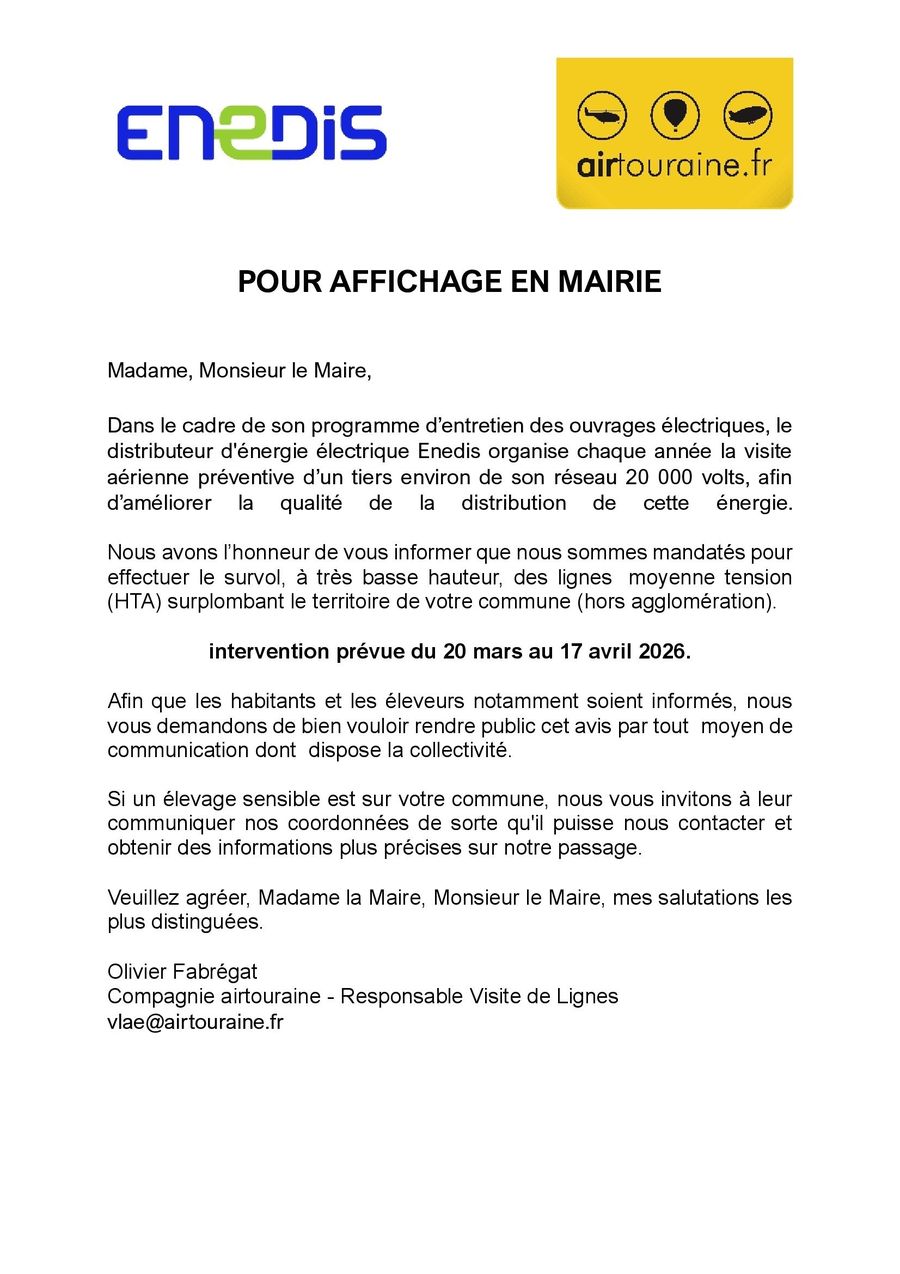 ENEDIS

airtouraine.fr

POUR AFFICHAGE EN MAIRIE

Madame, Monsieur le Maire,

Dans le cadre de son programme d’entretien des ouvrages électriques, le distributeur d'énergie électrique Enedis organise chaque année la visite aérienne préventive d’un tiers environ de son réseau 20 000 volts, afin d’améliorer la qualité de la distribution de cette énergie.

Nous avons l’honneur de vous informer que nous sommes mandatés pour effectuer le survol, à très basse hauteur, des lignes moyenne tension (HTA) surplombant le territoire de votre commune (hors agglomération).

intervention prévue du 20 mars au 17 avril 2026.

Afin que les habitants et les éleveurs notamment soient informés, nous vous demandons de bien vouloir rendre public cet avis par tout moyen de communication dont dispose la collectivité.

Si un élevage sensible est sur votre commune, nous vous invitons à leur communiquer nos coordonnées de sorte qu'il puisse nous contacter et obtenir des informations plus précises sur notre passage.

Veuillez agréer, Madame la Maire, Monsieur le Maire, mes salutations les plus distinguées.

Olivier Fabrégat
Compagnie airtouraine - Responsable Visite de Lignes
vlae@airtouraine.fr